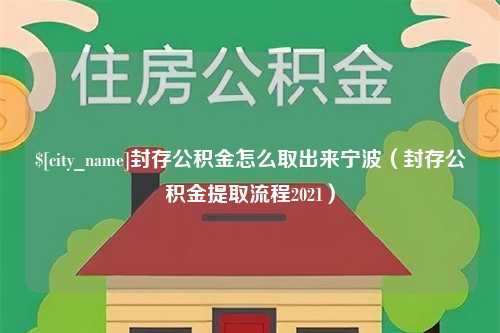 住房公积金

$[city_name]封存公积金怎么取出来宁波（封存公积金提取流程2021）